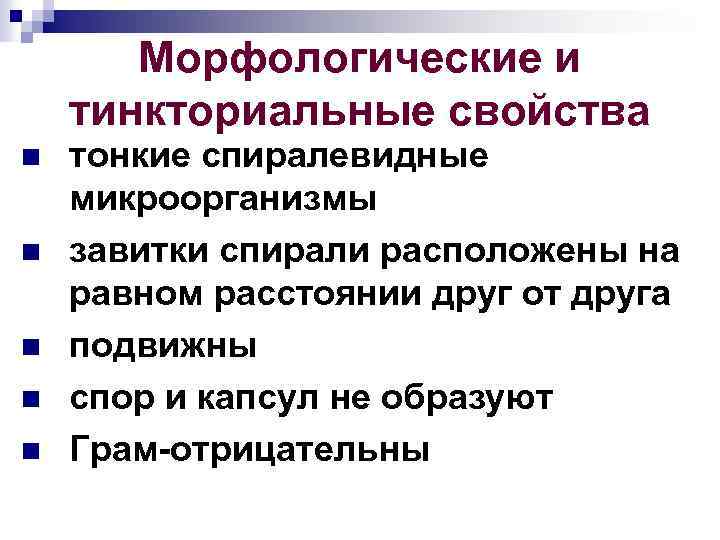 Морфологические и тинкториальные свойства

- тонкие спиралевидные микроорганизмы
- завитки спирали расположены на равном расстоянии друг от друга
- подвижны
- спор и капсул не образуют
- Грам-отрицательны